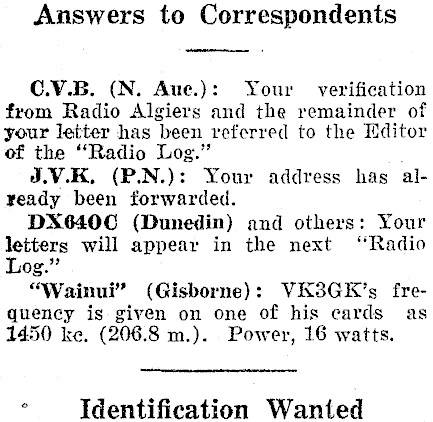 Answers to Correspondents

C.V.B. (N. Auc.): Your verification from Radio Algiers and the remainder of your letter has been referred to the Editor of the "Radio Log."

J.V.K. (P.N.): Your address has already been forwarded.

DX640C (Dunedin) and others: Your letters will appear in the next "Radio Log."

"Wainui" (Gisborne): VK3GK's frequency is given on one of his cards as 1450 kc. (206.8 m.). Power, 16 watts.

Identification Wanted